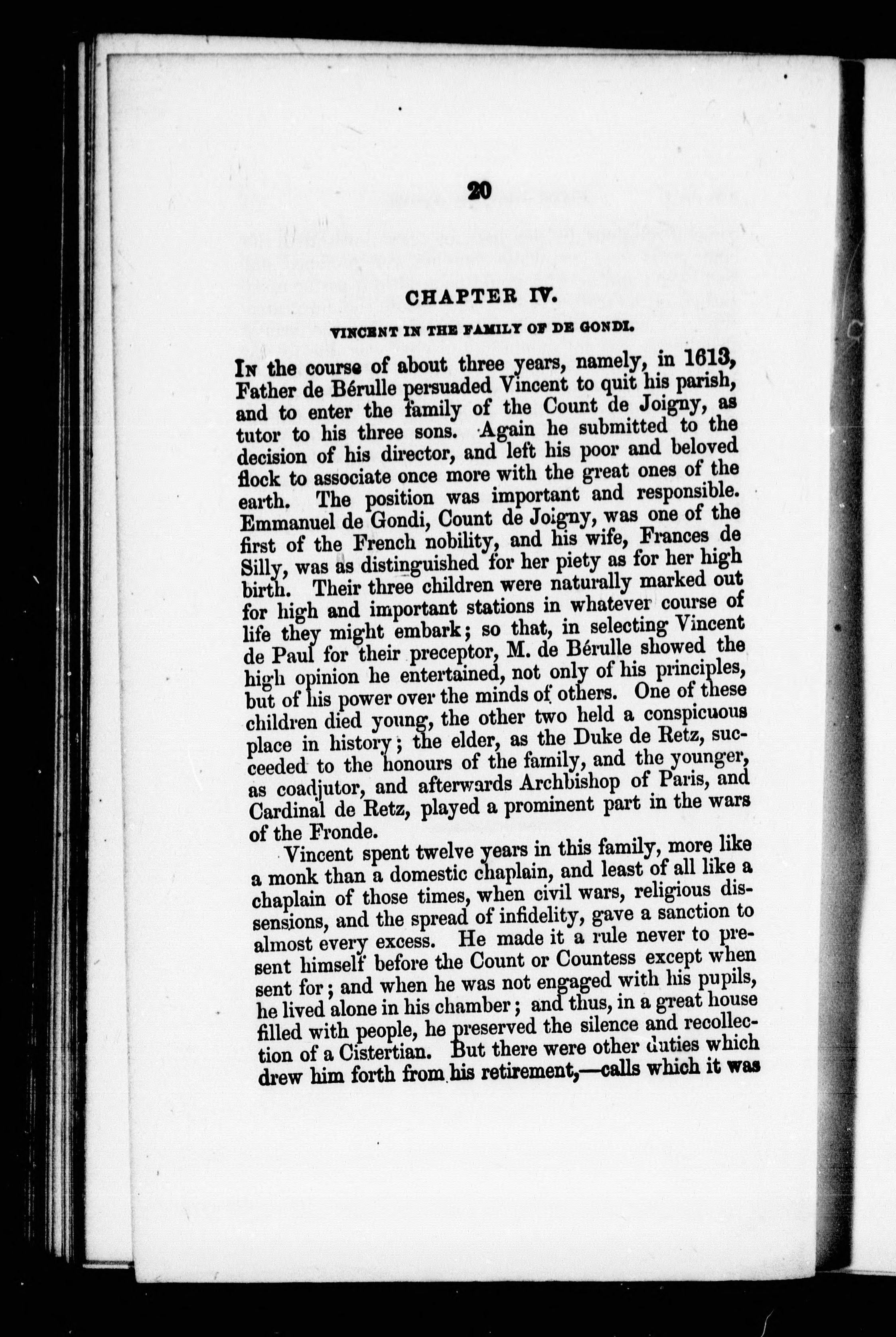 20

CHAPTER IV.

VINCENT IN THE FAMILY OF DE GONDI.

In the course of about three years, namely, in 1613, Father de Bérulle persuaded Vincent to quit his parish, and to enter the family of the Count de Joigny, as tutor to his three sons. Again he submitted to the decision of his director, and left his poor and beloved flock to associate once more with the great ones of the earth. The position was important and responsible. Emmanuel de Gondi, Count de Joigny, was one of the first of the French nobility, and his wife, Frances de Silly, was as distinguished for her piety as for her high birth. Their three children were naturally marked out for high and important stations in whatever course of life they might embark; so that, in selecting Vincent de Paul for their preceptor, M. de Bérulle showed the high opinion he entertained, not only of his principles, but of his power over the minds of others. One of these children died young, the other two held a conspicuous place in history; the elder, as the Duke de Retz, succeeded to the honours of the family, and the younger, as coadjutor, and afterwards Archbishop of Paris, and Cardinal de Retz, played a prominent part in the wars of the Fronde.

Vincent spent twelve years in this family, more like a monk than a domestic chaplain, and least of all like a chaplain of those times, when civil wars, religious dissensions, and the spread of infidelity, gave a sanction to almost every excess. He made it a rule never to present himself before the Count or Countess except when sent for; and when he was not engaged with his pupils, he lived alone in his chamber; and thus, in a great house filled with people, he preserved the silence and recollection of a Cistertian. But there were other duties which drew him forth from his retirement,—calls which it was